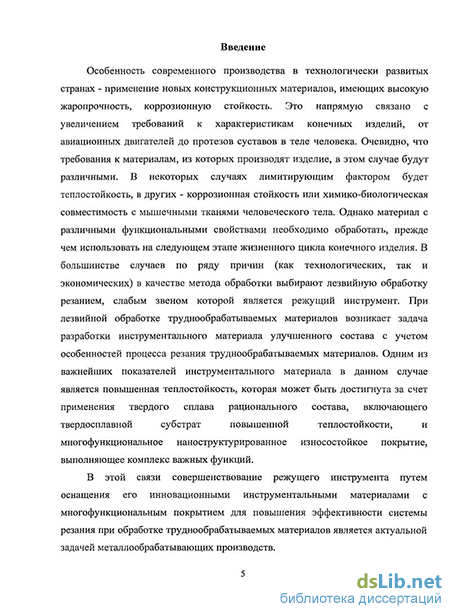 Введение

Особенность современного производства в технологически развитых странах - применение новых конструкционных материалов, имеющих высокую жаропрочность, коррозионную стойкость. Это напрямую связано с увеличением требований к характеристикам конечных изделий, от авиационных двигателей до протезов суставов в теле человека. Очевидно, что требования к материалам, из которых производят изделие, в этом случае будут различными. В некоторых случаях лимитирующим фактором будет теплостойкость, в других - коррозионная стойкость или химико-биологическая совместимость с мышечными тканями человеческого тела. Однако материал с различными функциональными свойствами необходимо обработать, прежде чем использовать на следующем этапе жизненного цикла конечного изделия. В большинстве случаев по ряду причин (как технологических, так и экономических) в качестве метода обработки выбирают лезвийную обработку резанием, слабым звеном которой является режущий инструмент. При лезвийной обработке труднообрабатываемых материалов возникает задача разработки инструментального материала улучшенного состава с учетом особенностей процесса резания труднообрабатываемых материалов. Одним из важнейших показателей инструментального материала в данном случае является повышенная теплостойкость, которая может быть достигнута за счет применения твердого сплава рационального состава, включающего твердосплавной субстрат повышенной теплостойкости, и многофункциональное наноструктурированное износостойкое покрытие, выполняющее комплекс важных функций.

В этой связи совершенствование режущего инструмента путем оснащения его инновационными инструментальными материалами с многофункциональным покрытием для повышения эффективности системы резания при обработке труднообрабатываемых материалов является актуальной задачей металлообрабатывающих производств.

5

dsLib.net
библиотека диссертаций